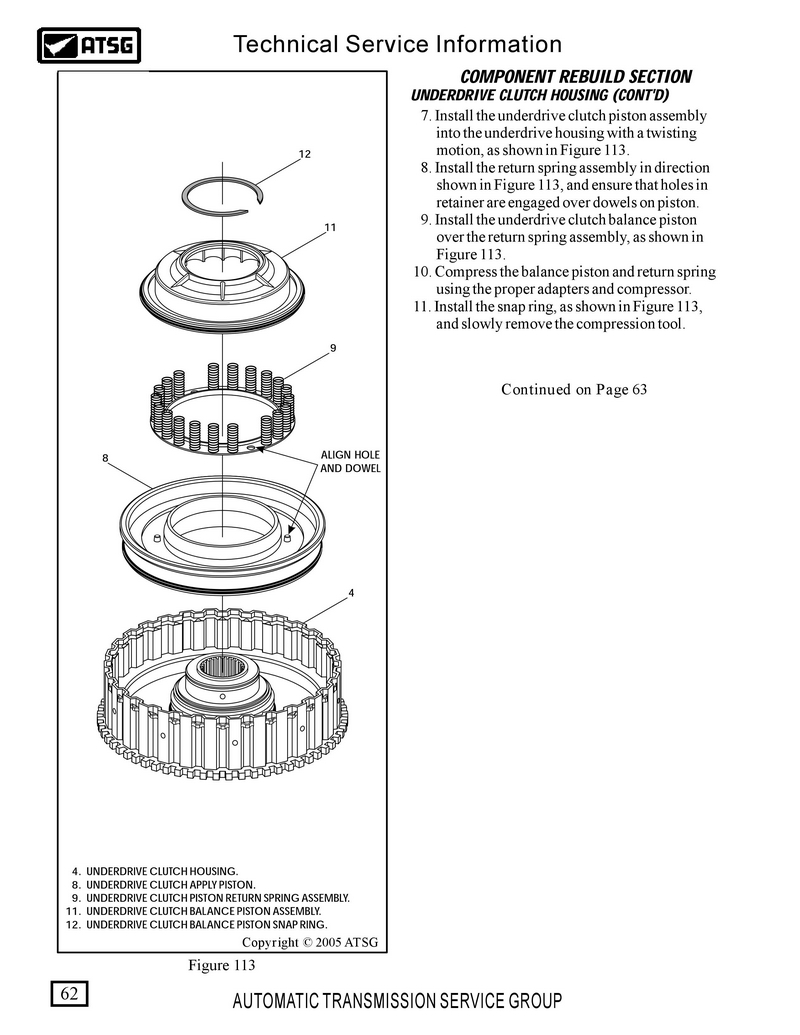 ATSG

Technical Service Information

12

11

9

8

ALIGN HOLE AND DOWEL

4

4. UNDERDRIVE CLUTCH HOUSING.
8. UNDERDRIVE CLUTCH APPLY PISTON.
9. UNDERDRIVE CLUTCH PISTON RETURN SPRING ASSEMBLY.
11. UNDERDRIVE CLUTCH BALANCE PISTON ASSEMBLY.
12. UNDERDRIVE CLUTCH BALANCE PISTON SNAP RING.

Copyright © 2005 ATSG

Figure 113

COMPONENT REBUILD SECTION
UNDERDRIVE CLUTCH HOUSING (CONT'D)

7. Install the underdrive clutch piston assembly into the underdrive housing with a twisting motion, as shown in Figure 113.
8. Install the return spring assembly in direction shown in Figure 113, and ensure that holes in retainer are engaged over dowels on piston.
9. Install the underdrive clutch balance piston over the return spring assembly, as shown in Figure 113.
10. Compress the balance piston and return spring using the proper adapters and compressor.
11. Install the snap ring, as shown in Figure 113, and slowly remove the compression tool.

Continued on Page 63

62

AUTOMATIC TRANSMISSION SERVICE GROUP